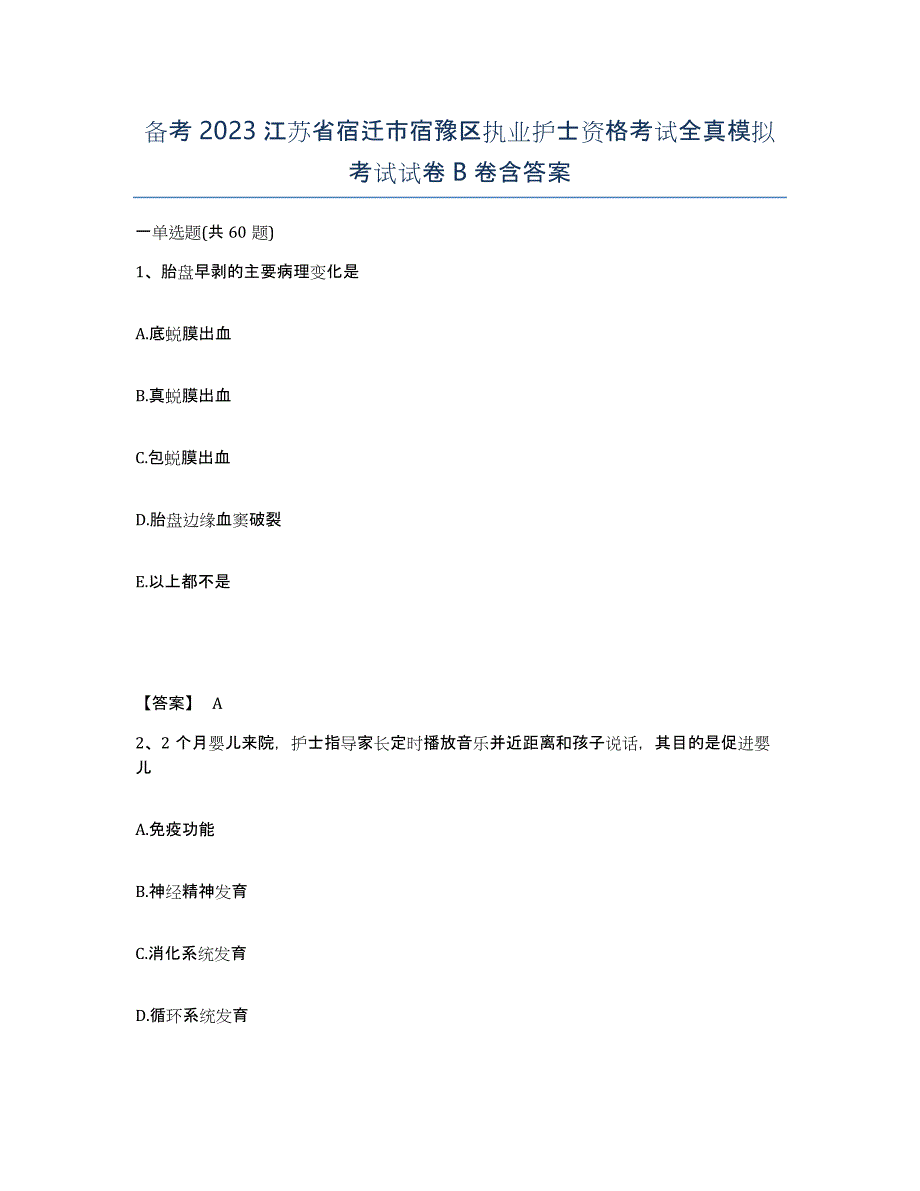 备考 2023 江苏省宿迁市宿豫区执业护士资格考试全真模拟考试试卷 B 卷含答案

一单选题(共 60 题)

1、胎盘早剥的主要病理变化是

A.底蜕膜出血

B.真蜕膜出血

C.包蜕膜出血

D.胎盘边缘血窦破裂

E.以上都不是

【答案】 A

2、2 个月婴儿来院，护士指导家长定时播放音乐并近距离和孩子说话，其目的是促进婴儿

A.免疫功能

B.神经精神发育

C.消化系统发育

D.循环系统发育